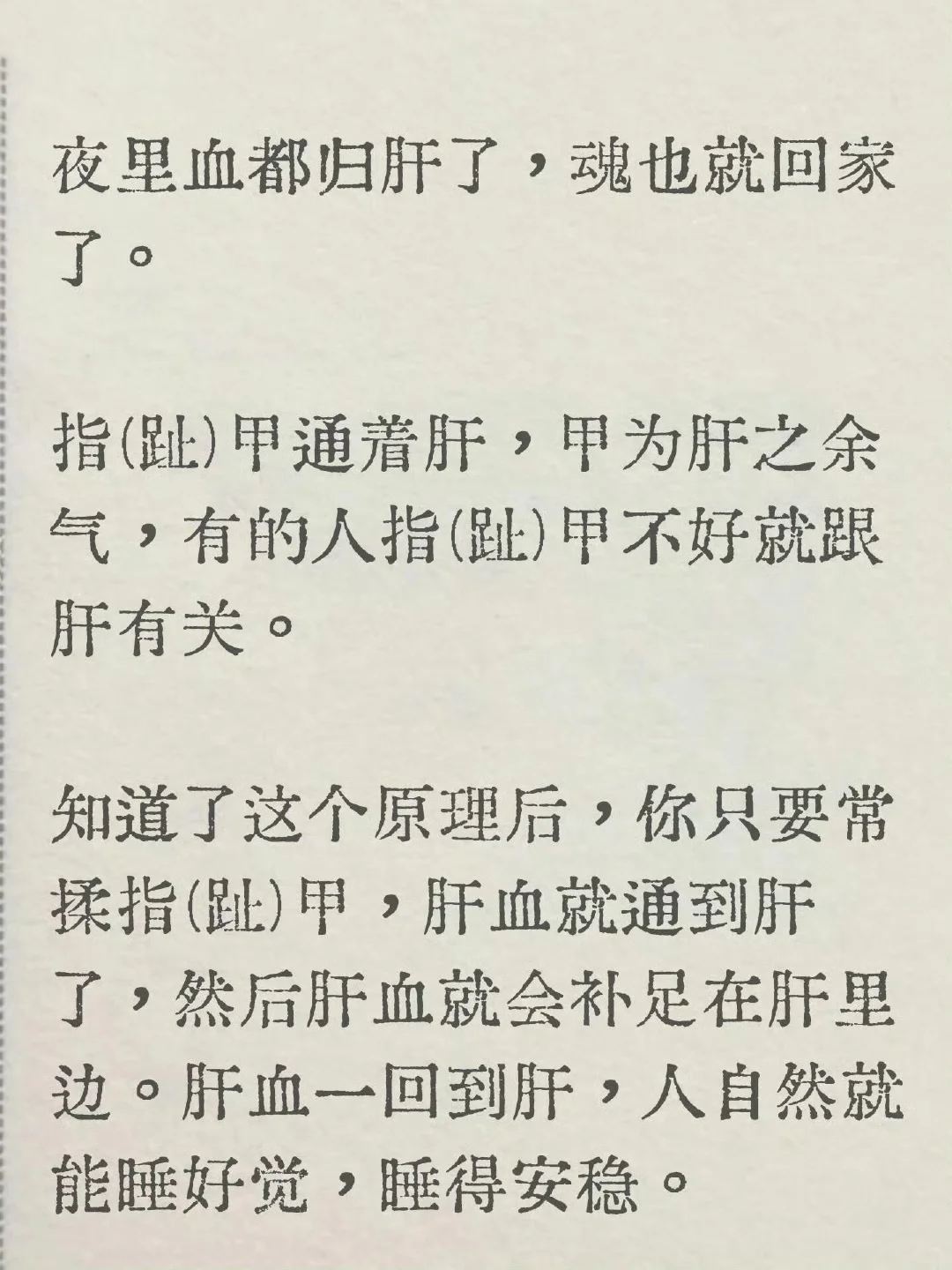 夜里血都归肝了，魂也就回家了。

指(趾)甲通着肝，甲为肝之余气，有的人指(趾)甲不好就跟肝有关。

知道了这个原理后，你只要常揉指(趾)甲，肝血就通到肝了，然后肝血就会补足在肝里边。肝血一回到肝，人自然就能睡好觉，睡得安稳。